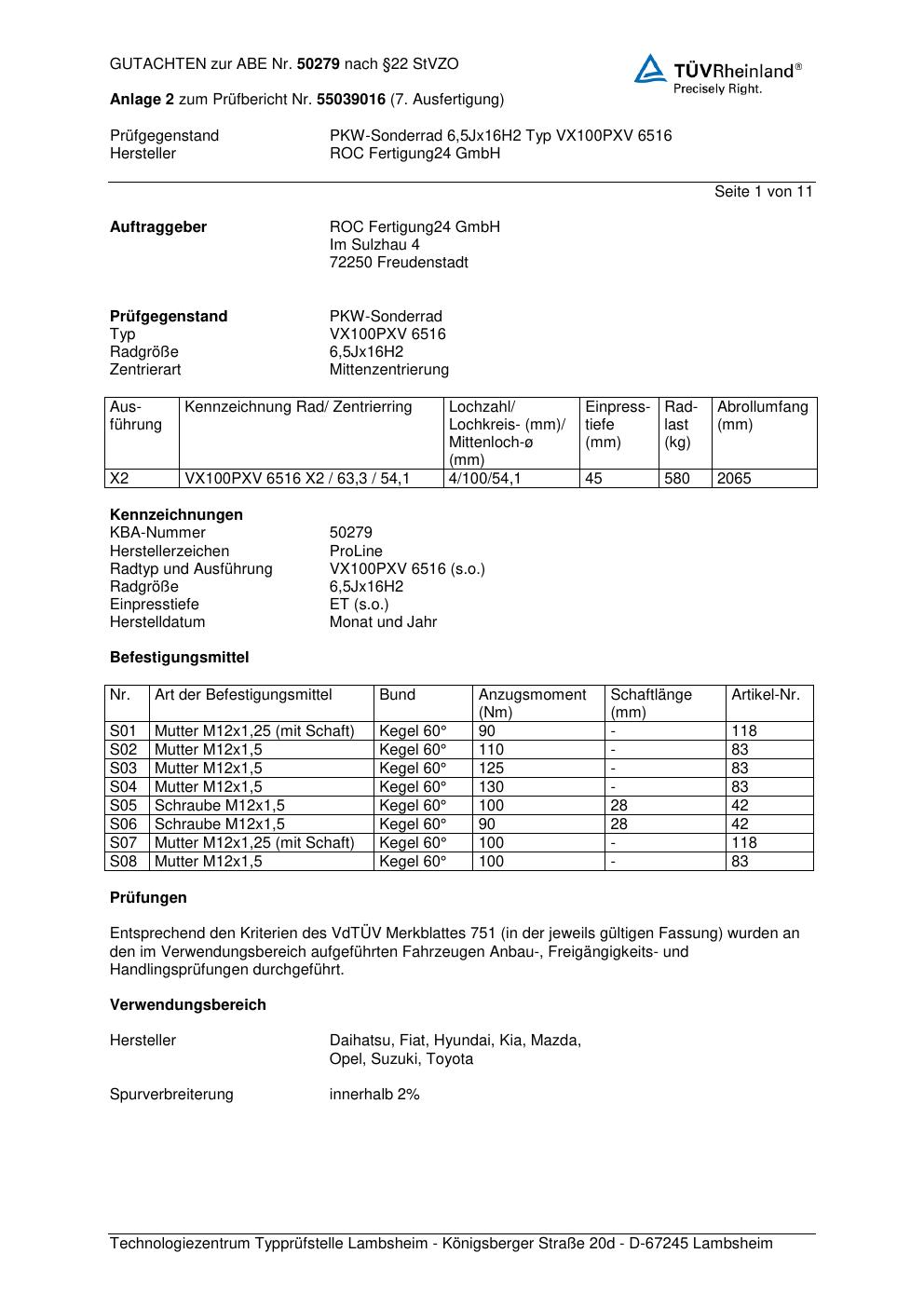 GUTACHTEN zur ABE Nr. 50279 nach §22 StVZO

TÜVRheinland®
Precisely Right.

Anlage 2 zum Prüfbericht Nr. 55039016 (7. Ausfertigung)

Prüfgegenstand PKW-Sonderrad 6,5Jx16H2 Typ VX100PXV 6516
Hersteller ROC Fertigung24 GmbH

Seite 1 von 11

Auftraggeber ROC Fertigung24 GmbH
Im Sulzhau 4
72250 Freudenstadt

Prüfgegenstand PKW-Sonderrad
Typ VX100PXV 6516
Radgröße 6,5Jx16H2
Zentrierart Mittenzentrierung

| Ausführung | Kennzeichnung Rad/ Zentrierring | Lochzahl/ Lochkreis- (mm)/ Mittenloch-ø (mm) | Einpresstiefe (mm) | Radlast (kg) | Abrollumfang (mm) |
|---|---|---|---|---|---|
| X2 | VX100PXV 6516 X2 / 63,3 / 54,1 | 4/100/54,1 | 45 | 580 | 2065 |

Kennzeichnungen
KBA-Nummer 50279
Herstellerzeichen ProLine
Radtyp und Ausführung VX100PXV 6516 (s.o.)
Radgröße 6,5Jx16H2
Einpresstiefe ET (s.o.)
Herstelldatum Monat und Jahr

Befestigungsmittel

| Nr. | Art der Befestigungsmittel | Bund | Anzugsmoment (Nm) | Schaftlänge (mm) | Artikel-Nr. |
|---|---|---|---|---|---|
| S01 | Mutter M12x1,25 (mit Schaft) | Kegel 60° | 90 | - | 118 |
| S02 | Mutter M12x1,5 | Kegel 60° | 110 | - | 83 |
| S03 | Mutter M12x1,5 | Kegel 60° | 125 | - | 83 |
| S04 | Mutter M12x1,5 | Kegel 60° | 130 | - | 83 |
| S05 | Schraube M12x1,5 | Kegel 60° | 100 | 28 | 42 |
| S06 | Schraube M12x1,5 | Kegel 60° | 90 | 28 | 42 |
| S07 | Mutter M12x1,25 (mit Schaft) | Kegel 60° | 100 | - | 118 |
| S08 | Mutter M12x1,5 | Kegel 60° | 100 | - | 83 |

Prüfungen

Entsprechend den Kriterien des VdTÜV Merkblattes 751 (in der jeweils gültigen Fassung) wurden an den im Verwendungsbereich aufgeführten Fahrzeugen Anbau-, Freigängigkeits- und Handlingsprüfungen durchgeführt.

Verwendungsbereich

Hersteller Daihatsu, Fiat, Hyundai, Kia, Mazda,
Opel, Suzuki, Toyota

Spurverbreiterung innerhalb 2%

Technologiezentrum Typprüfstelle Lambsheim - Königsberger Straße 20d - D-67245 Lambsheim